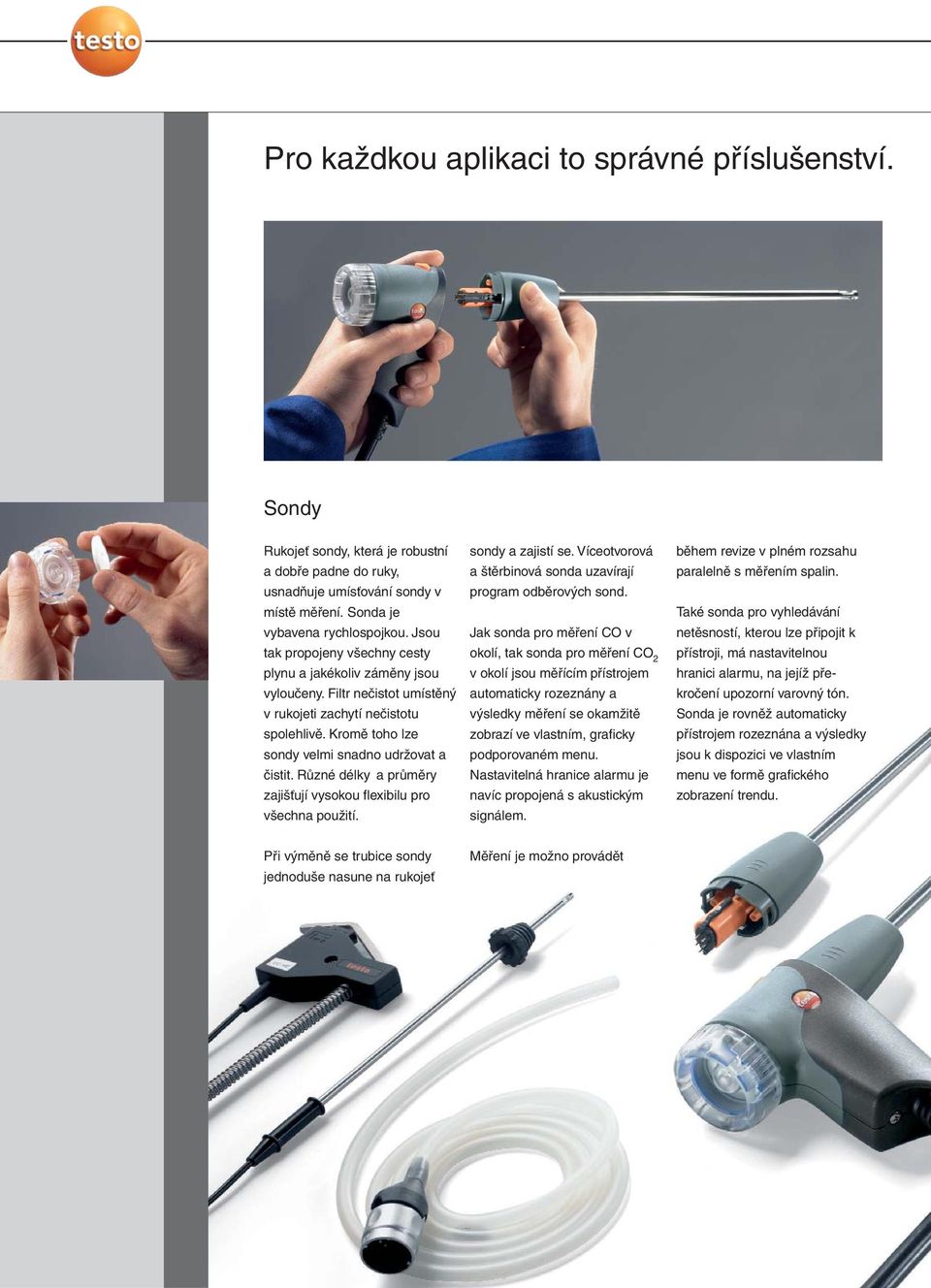 testo

Pro každkou aplikaci to správné příslušenství.

Sondy

Rukojeť sondy, která je robustní a dobře padne do ruky, usnadňuje umísťování sondy v místě měření. Sonda je vybavena rychlospojkou. Jsou tak propojeny všechny cesty plynu a jakékoliv záměny jsou vyloučeny. Filtr nečistot umístěný v rukojeti zachytí nečistotu spolehlivě. Kromě toho lze sondy velmi snadno udržovat a čistit. Různé délky a průměry zajišťují vysokou flexibilu pro všechna použití.

Při výměně se trubice sondy jednoduše nasune na rukojeť sondy a zajistí se. Víceotvorová a štěrbinová sonda uzavírají program odběrových sond.

Jak sonda pro měření CO v okolí, tak sonda pro měření $CO_2$ v okolí jsou měřícím přístrojem automaticky rozeznány a výsledky měření se okamžitě zobrazí ve vlastním, graficky podporovaném menu. Nastavitelná hranice alarmu je navíc propojená s akustickým signálem.

Měření je možno provádět během revize v plném rozsahu paralelně s měřením spalin.

Také sonda pro vyhledávání netěsností, kterou lze připojit k přístroji, má nastavitelnou hranici alarmu, na jejíž překročení upozorní varovný tón. Sonda je rovněž automaticky přístrojem rozeznána a výsledky jsou k dispozici ve vlastním menu ve formě grafického zobrazení trendu.

testo